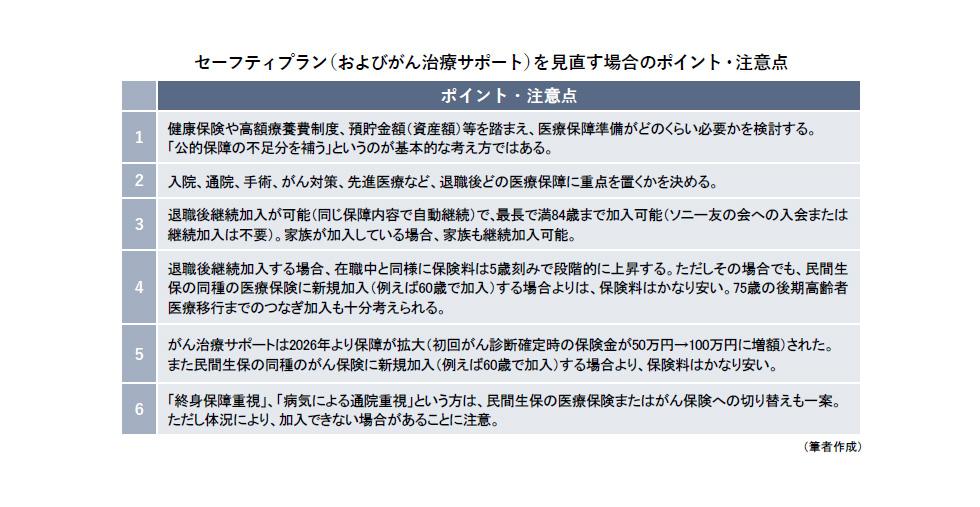 セーフティプラン（およびがん治療サポート）を見直す場合のポイント・注意点

|  | ポイント・注意点 |
|---|---|
| 1 | 健康保険や高額療養費制度、預貯金額（資産額）等を踏まえ、医療保障準備がどのくらい必要かを検討する。「公的保障の不足分を補う」というのが基本的な考え方ではある。 |
| 2 | 入院、通院、手術、がん対策、先進医療など、退職後どの医療保障に重点を置くかを決める。 |
| 3 | 退職後継続加入が可能（同じ保障内容で自動継続）で、最長で満84歳まで加入可能（ソニー友の会への入会または継続加入は不要）。家族が加入している場合、家族も継続加入可能。 |
| 4 | 退職後継続加入する場合、在職中と同様に保険料は5歳刻みで段階的に上昇する。ただしその場合でも、民間生保の同種の医療保険に新規加入（例えば60歳で加入）する場合よりは、保険料はかなり安い。75歳の後期高齢者医療移行までのつなぎ加入も十分考えられる。 |
| 5 | がん治療サポートは2026年より保障が拡大（初回がん診断確定時の保険金が50万円→100万円に増額）された。また民間生保の同種のがん保険に新規加入（例えば60歳で加入）する場合より、保険料はかなり安い。 |
| 6 | 「終身保障重視」、「病気による通院重視」という方は、民間生保の医療保険またはがん保険への切り替えも一案。ただし体況により、加入できない場合があることに注意。 |

（筆者作成）